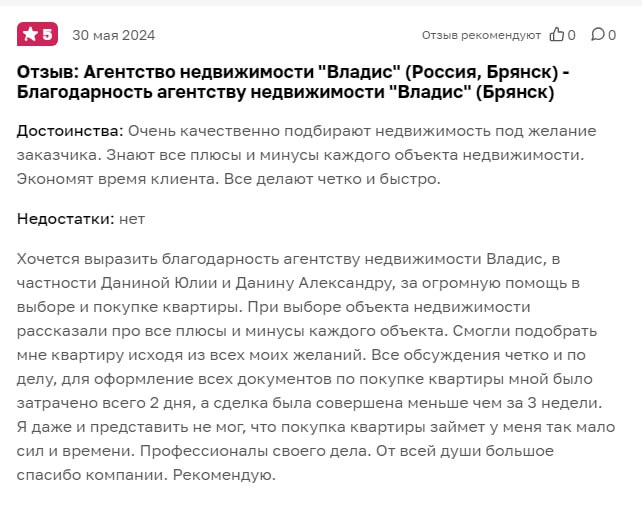 5 30 мая 2024

Отзыв рекомендуют 0 0

Отзыв: Агентство недвижимости "Владис" (Россия, Брянск) - Благодарность агентству недвижимости "Владис" (Брянск)

Достоинства: Очень качественно подбирают недвижимость под желание заказчика. Знают все плюсы и минусы каждого объекта недвижимости. Экономят время клиента. Все делают четко и быстро.

Недостатки: нет

Хочется выразить благодарность агентству недвижимости Владис, в частности Даниной Юлии и Данину Александру, за огромную помощь в выборе и покупке квартиры. При выборе объекта недвижимости рассказали про все плюсы и минусы каждого объекта. Смогли подобрать мне квартиру исходя из всех моих желаний. Все обсуждения четко и по делу, для оформление всех документов по покупке квартиры мной было затрачено всего 2 дня, а сделка была совершена меньше чем за 3 недели. Я даже и представить не мог, что покупка квартиры займет у меня так мало сил и времени. Профессионалы своего дела. От всей души большое спасибо компании. Рекомендую.